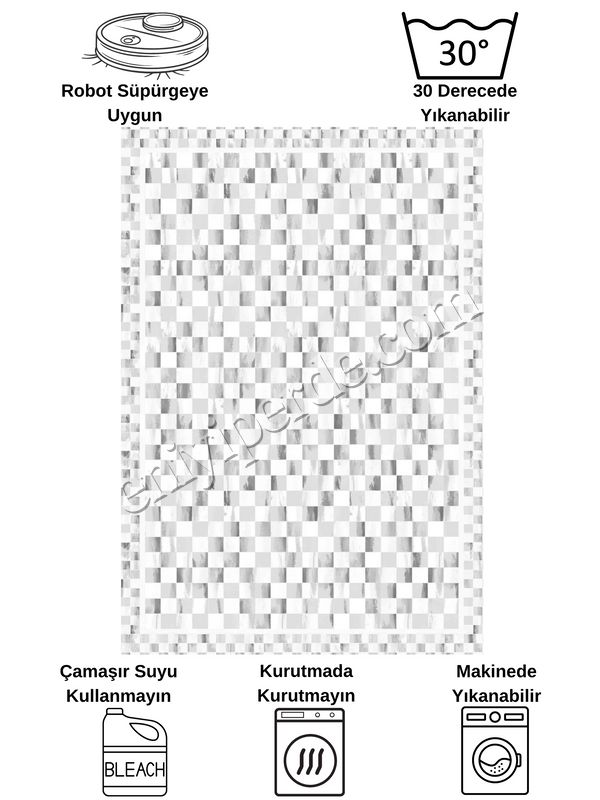 Robot Süpürgeye Uygun

30°

30 Derecede Yıkanabilir

eniyiperde.com

Çamaşır Suyu Kullanmayın

BLEACH

Kurutmada Kurutmayın

Makinede Yıkanabilir